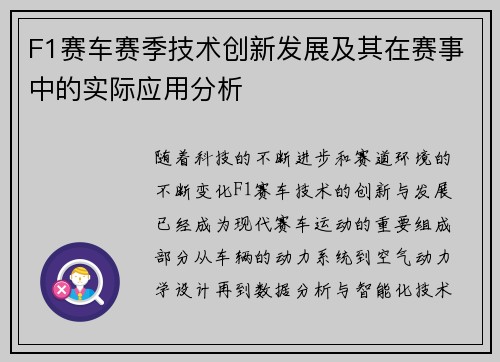 F1赛车赛季技术创新发展及其在赛事中的实际应用分析

随着科技的不断进步和赛道环境的不断变化F1赛车技术的创新与发展已经成为现代赛车运动的重要组成部分从车辆的动力系统到空气动力学设计再到数据分析与智能化技术